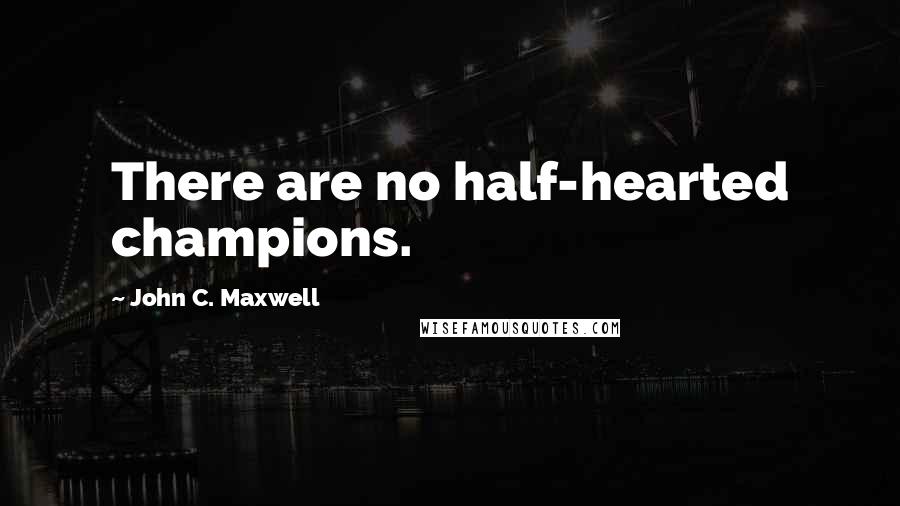 There are no half-hearted champions.

~ John C. Maxwell

WISEFAMOUSQUOTES.COM